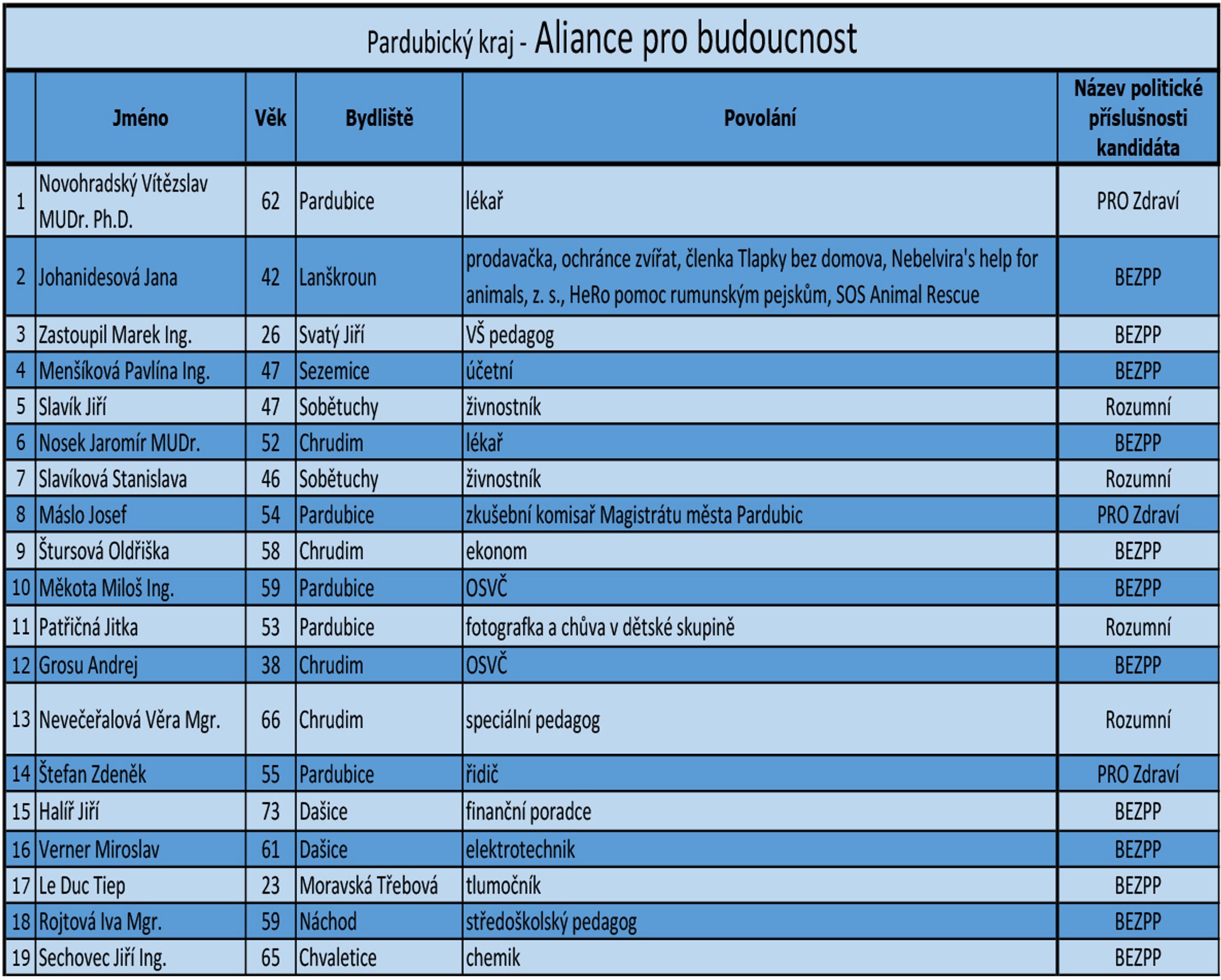 Pardubický kraj - Aliance pro budoucnost

|  | Jméno | Věk | Bydliště | Povolání | Název politické příslušnosti kandidáta |
|---|---|---|---|---|---|
| 1 | Novohradský Vítězslav MUDr. Ph.D. | 62 | Pardubice | lékař | PRO Zdraví |
| 2 | Johanidesová Jana | 42 | Lanškroun | prodavačka, ochránce zvířat, členka Tlapky bez domova, Nebelvira's help for animals, z. s., HeRo pomoc rumunským pejskům, SOS Animal Rescue | BEZPP |
| 3 | Zastoupil Marek Ing. | 26 | Svatý Jiří | VŠ pedagog | BEZPP |
| 4 | Menšíková Pavlína Ing. | 47 | Sezemice | účetní | BEZPP |
| 5 | Slavík Jiří | 47 | Sobětuchy | živnostník | Rozumní |
| 6 | Nosek Jaromír MUDr. | 52 | Chrudim | lékař | BEZPP |
| 7 | Slavíková Stanislava | 46 | Sobětuchy | živnostník | Rozumní |
| 8 | Máslo Josef | 54 | Pardubice | zkušební komisař Magistrátu města Pardubic | PRO Zdraví |
| 9 | Štursová Oldřiška | 58 | Chrudim | ekonom | BEZPP |
| 10 | Měkota Miloš Ing. | 59 | Pardubice | OSVČ | BEZPP |
| 11 | Patřičná Jitka | 53 | Pardubice | fotografka a chůva v dětské skupině | Rozumní |
| 12 | Grosu Andrej | 38 | Chrudim | OSVČ | BEZPP |
| 13 | Nevečeřalová Věra Mgr. | 66 | Chrudim | speciální pedagog | Rozumní |
| 14 | Štefan Zdeněk | 55 | Pardubice | řidič | PRO Zdraví |
| 15 | Halíř Jiří | 73 | Dašice | finanční poradce | BEZPP |
| 16 | Verner Miroslav | 61 | Dašice | elektrotechnik | BEZPP |
| 17 | Le Duc Tiep | 23 | Moravská Třebová | tlumočník | BEZPP |
| 18 | Rojtová Iva Mgr. | 59 | Náchod | středoškolský pedagog | BEZPP |
| 19 | Sechovec Jiří Ing. | 65 | Chvaletice | chemik | BEZPP |